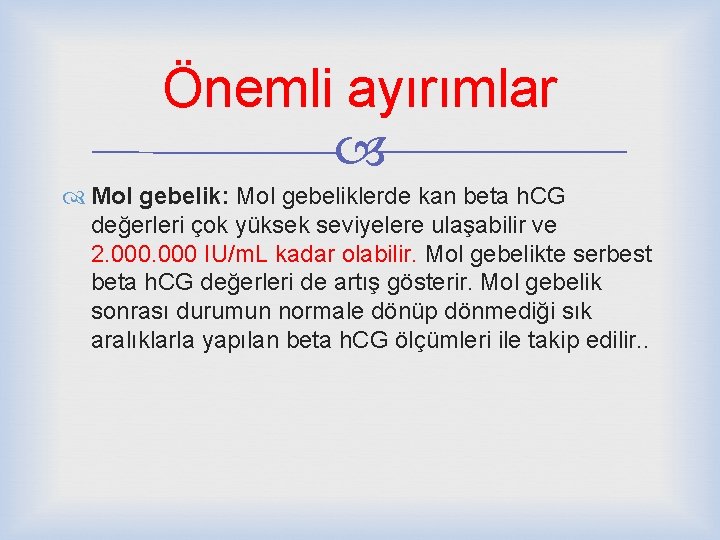 Önemli ayırımlar

Mol gebelik: Mol gebeliklerde kan beta hCG değerleri çok yüksek seviyelere ulaşabilir ve 2.000.000 IU/mL kadar olabilir. Mol gebelikte serbest beta hCG değerleri de artış gösterir. Mol gebelik sonrası durumun normale dönüp dönmediği sık aralıklarla yapılan beta hCG ölçümleri ile takip edilir..